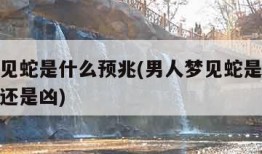 见蛇是什么预兆(男人梦见蛇是
还是凶)